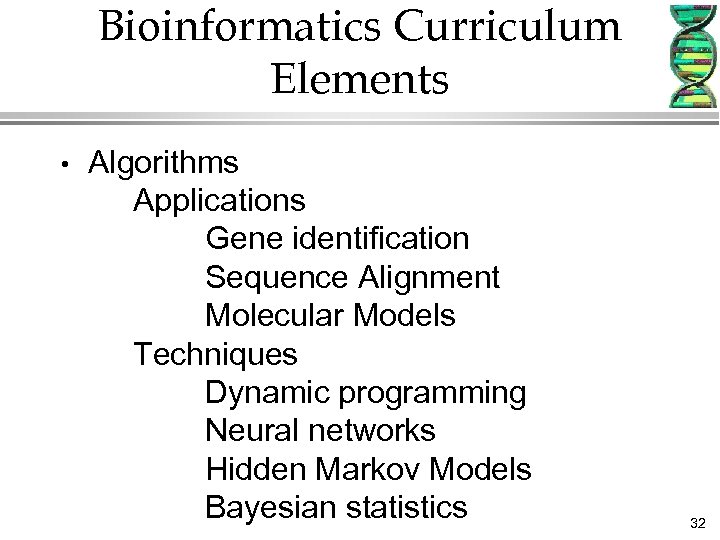 Bioinformatics Curriculum Elements

• Algorithms
Applications
Gene identification
Sequence Alignment
Molecular Models
Techniques
Dynamic programming
Neural networks
Hidden Markov Models
Bayesian statistics

32